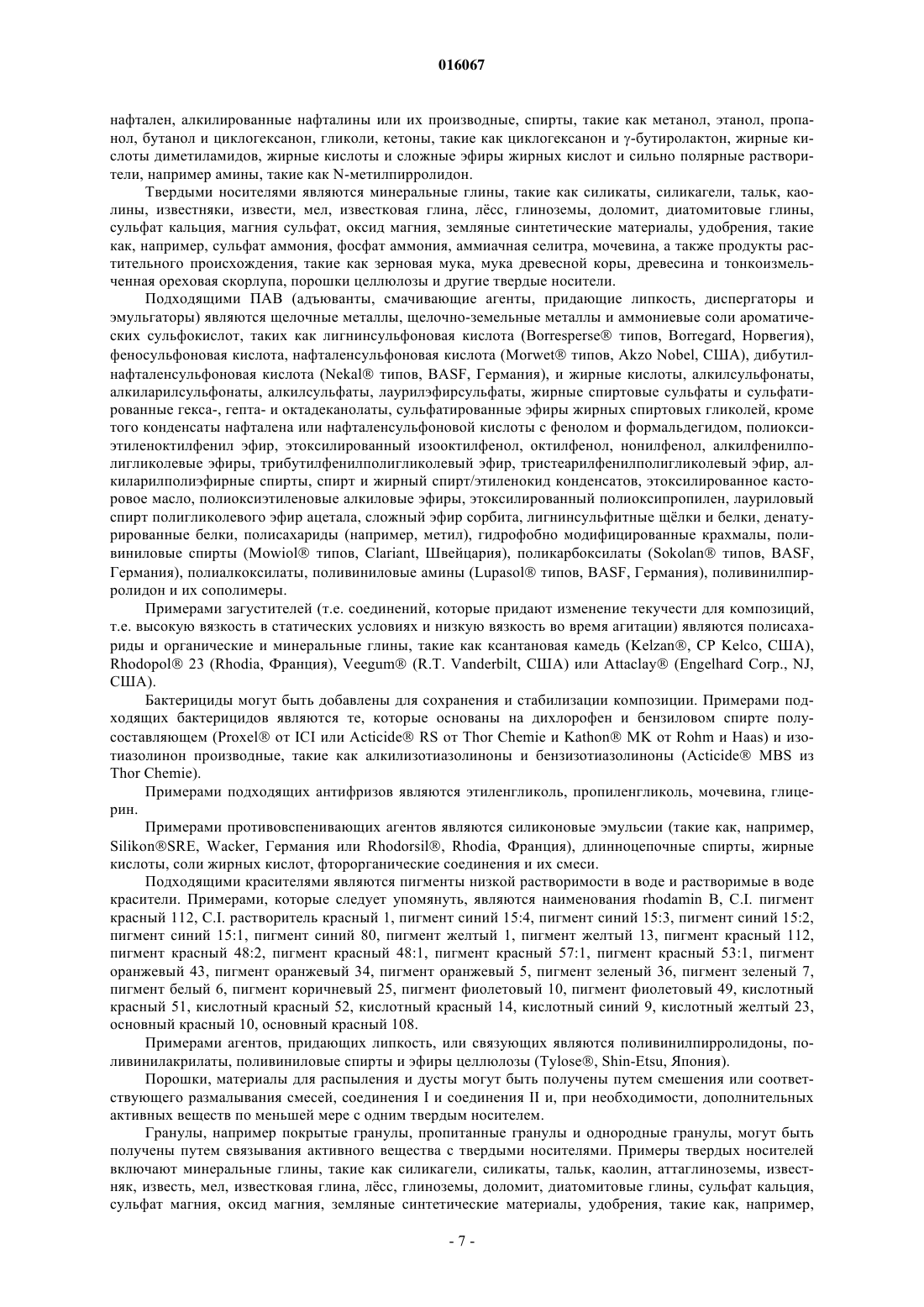 016067

нафтален, алкилированные нафталины или их производные, спирты, такие как метанол, этанол, пропанол, бутанол и циклогексанон, гликоли, кетоны, такие как циклогексанон и γ-бутиролактон, жирные кислоты диметиламидов, жирные кислоты и сложные эфиры жирных кислот и сильно полярные растворители, например амины, такие как N-метилпирролидон.

Твердыми носителями являются минеральные глины, такие как силикаты, силикагели, тальк, каолины, известняки, извести, мел, известковая глина, лёсс, глиноземы, доломит, диатомитовые глины, сульфат кальция, магния сульфат, оксид магния, земляные синтетические материалы, удобрения, такие как, например, сульфат аммония, фосфат аммония, аммиачная селитра, мочевина, а также продукты растительного происхождения, такие как зерновая мука, мука древесной коры, древесина и тонкоизмельченная ореховая скорлупа, порошки целлюлозы и другие твердые носители.

Подходящими ПАВ (адъюванты, смачивающие агенты, придающие липкость, диспергаторы и эмульгаторы) являются щелочные металлы, щелочно-земельные металлы и аммониевые соли ароматических сульфокислот, таких как лигнинсульфоновая кислота (Borresperse® типов, Borregard, Норвегия), феносульфоновая кислота, нафталенсульфоновая кислота (Morwet® типов, Akzo Nobel, США), дибутилнафталенсульфоновая кислота (Nekal® типов, BASF, Германия), и жирные кислоты, алкилсульфонаты, алкиларилсульфонаты, алкилсульфаты, лаурилэфирсульфаты, жирные спиртовые сульфаты и сульфатированные гекса-, гепта- и октадеканолаты, сульфатированные эфиры жирных спиртовых гликолей, кроме того конденсаты нафталена или нафталенсульфоновой кислоты с фенолом и формальдегидом, полиоксиэтиленоктилфенил эфир, этоксилированный изооктилфенол, октилфенол, нонилфенол, алкилфенилполигликолевые эфиры, трибутилфенилполигликолевый эфир, тристеарилфенилполигликолевый эфир, алкиларилполиэфирные спирты, спирт и жирный спирт/этиленокид конденсатов, этоксилированное касторовое масло, полиоксиэтиленовые алкиловые эфиры, этоксилированный полиоксипропилен, лауриловый спирт полигликолевого эфир ацетала, сложный эфир сорбита, лигнинсульфитные щёлки и белки, денатурированные белки, полисахариды (например, метил), гидрофобно модифицированные крахмалы, поливиниловые спирты (Mowiol® типов, Clariant, Швейцария), поликарбоксилаты (Sokolan® типов, BASF, Германия), полиалкоксилаты, поливиниловые амины (Lupasol® типов, BASF, Германия), поливинилпирролидон и их сополимеры.

Примерами загустителей (т.е. соединений, которые придают изменение текучести для композиций, т.е. высокую вязкость в статических условиях и низкую вязкость во время агитации) являются полисахариды и органические и минеральные глины, такие как ксантановая камедь (Kelzan®, CP Kelco, США), Rhodopol® 23 (Rhodia, Франция), Veegum® (R.T. Vanderbilt, США) или Attaclay® (Engelhard Corp., NJ, США).

Бактерициды могут быть добавлены для сохранения и стабилизации композиции. Примерами подходящих бактерицидов являются те, которые основаны на дихлорофен и бензиловом спирте полусоставляющем (Proxel® от ICI или Acticide® RS от Thor Chemie и Kathon® MK от Rohm и Haas) и изотиазолинон производные, такие как алкилизотиазолиноны и бензизотиазолиноны (Acticide® MBS из Thor Chemie).

Примерами подходящих антифризов являются этиленгликоль, пропиленгликоль, мочевина, глицерин.

Примерами противовспенивающих агентов являются силиконовые эмульсии (такие как, например, Silikon®SRE, Wacker, Германия или Rhodorsil®, Rhodia, Франция), длинноцепочные спирты, жирные кислоты, соли жирных кислот, фторорганические соединения и их смеси.

Подходящими красителями являются пигменты низкой растворимости в воде и растворимые в воде красители. Примерами, которые следует упомянуть, являются наименования rhodamin B, C.I. пигмент красный 112, C.I. растворитель красный 1, пигмент синий 15:4, пигмент синий 15:3, пигмент синий 15:2, пигмент синий 15:1, пигмент синий 80, пигмент желтый 1, пигмент желтый 13, пигмент красный 112, пигмент красный 48:2, пигмент красный 48:1, пигмент красный 57:1, пигмент красный 53:1, пигмент оранжевый 43, пигмент оранжевый 34, пигмент оранжевый 5, пигмент зеленый 36, пигмент зеленый 7, пигмент белый 6, пигмент коричневый 25, пигмент фиолетовый 10, пигмент фиолетовый 49, кислотный красный 51, кислотный красный 52, кислотный красный 14, кислотный синий 9, кислотный желтый 23, основный красный 10, основный красный 108.

Примерами агентов, придающих липкость, или связующих являются поливинилпирролидоны, поливинилакрилаты, поливиниловые спирты и эфиры целлюлозы (Tylose®, Shin-Etsu, Япония).

Порошки, материалы для распыления и дусты могут быть получены путем смешения или соответствующего размалывания смесей, соединения I и соединения II и, при необходимости, дополнительных активных веществ по меньшей мере с одним твердым носителем.

Гранулы, например покрытые гранулы, пропитанные гранулы и однородные гранулы, могут быть получены путем связывания активного вещества с твердыми носителями. Примеры твердых носителей включают минеральные глины, такие как силикагели, силикаты, тальк, каолин, аттаглиноземы, известняк, известь, мел, известковая глина, лёсс, глиноземы, доломит, диатомитовые глины, сульфат кальция, сульфат магния, оксид магния, земляные синтетические материалы, удобрения, такие как, например,

- 7 -